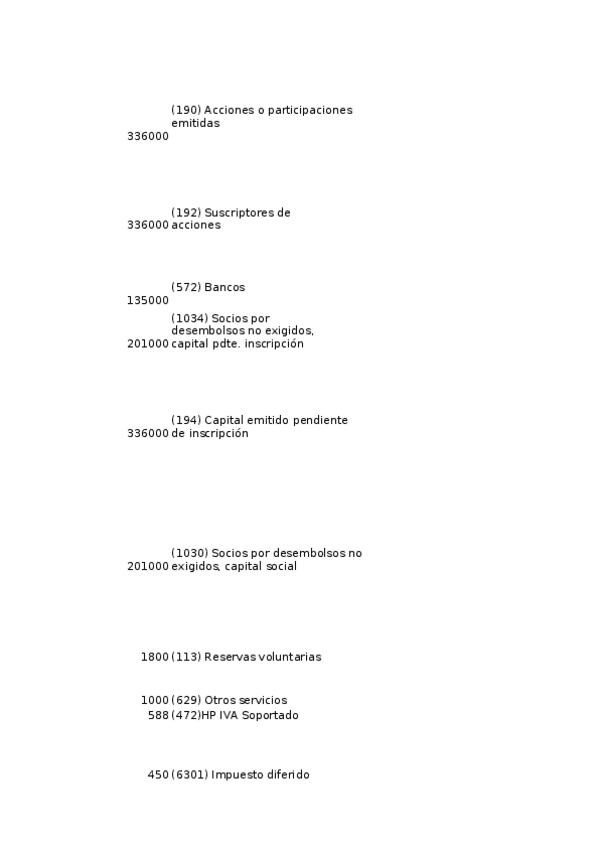 336000 (190) Acciones o participaciones emitidas

336000 (192) Suscriptores de acciones

135000 (572) Bancos
201000 (1034) Socios por desembolsos no exigidos, capital pdte. inscripción

336000 (194) Capital emitido pendiente de inscripción

201000 (1030) Socios por desembolsos no exigidos, capital social

1800 (113) Reservas voluntarias

1000 (629) Otros servicios
588 (472)HP IVA Soportado

450 (6301) Impuesto diferido